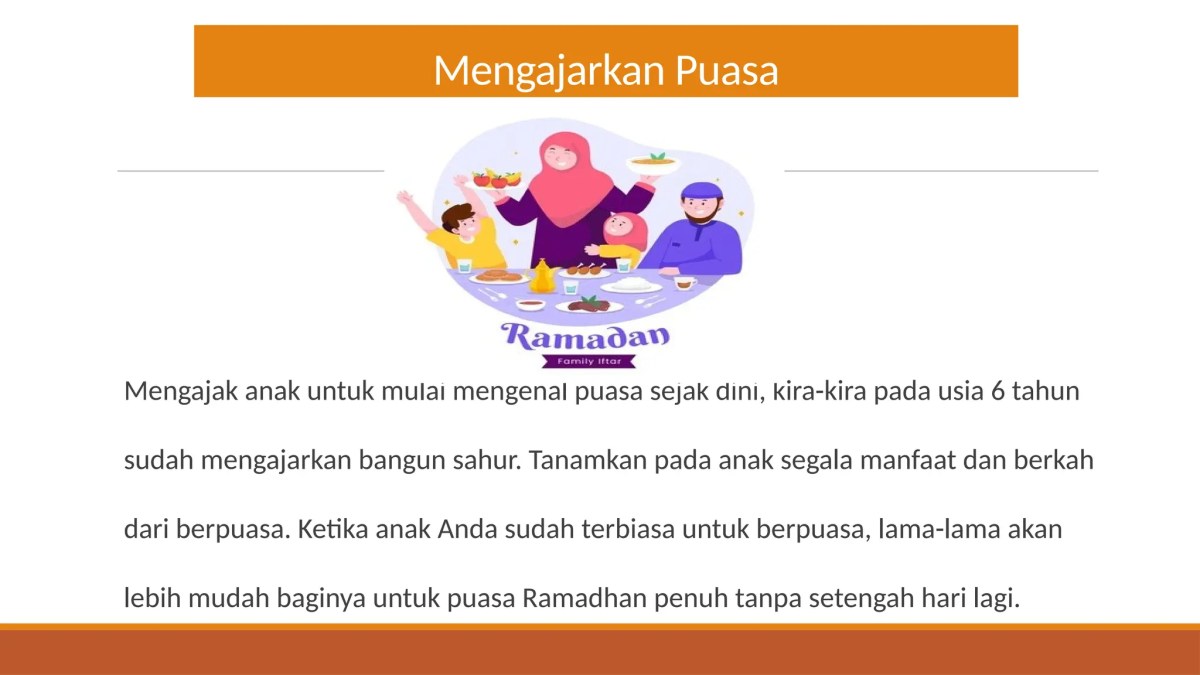 Mengajarkan Puasa

Ramadan
Family Iftar

Mengajak anak untuk mulai mengenal puasa sejak dini, kira-kira pada usia 6 tahun sudah mengajarkan bangun sahur. Tanamkan pada anak segala manfaat dan berkah dari berpuasa. Ketika anak Anda sudah terbiasa untuk berpuasa, lama-lama akan lebih mudah baginya untuk puasa Ramadhan penuh tanpa setengah hari lagi.